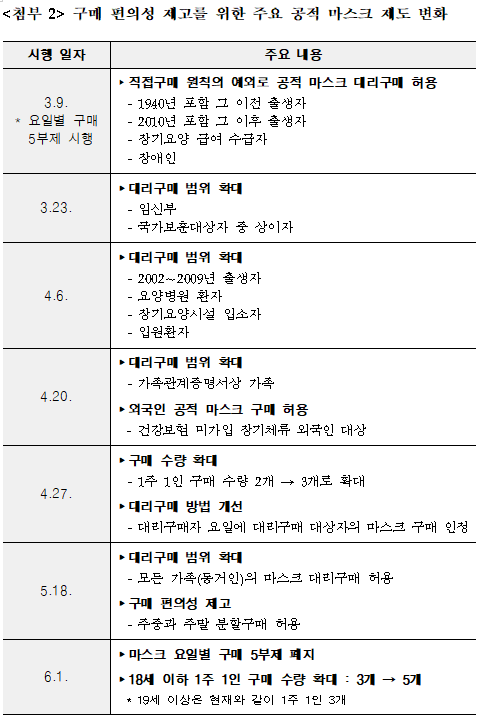 <첨부 2> 구매 편의성 제고를 위한 주요 공적 마스크 제도 변화

| 시행 일자 | 주요 내용 |
|---|---|
| 3.9. * 요일별 구매 5부제 시행 | ▸ 직접구매 원칙의 예외로 공적 마스크 대리구매 허용 - 1940년 포함 그 이전 출생자 - 2010년 포함 그 이후 출생자 - 장기요양 급여 수급자 - 장애인 |
| 3.23. | ▸ 대리구매 범위 확대 - 임신부 - 국가보훈대상자 중 상이자 |
| 4.6. | ▸ 대리구매 범위 확대 - 2002~2009년 출생자 - 요양병원 환자 - 장기요양시설 입소자 - 입원환자 |
| 4.20. | ▸ 대리구매 범위 확대 - 가족관계증명서상 가족 ▸ 외국인 공적 마스크 구매 허용 - 건강보험 미가입 장기체류 외국인 대상 |
| 4.27. | ▸ 구매 수량 확대 - 1주 1인 구매 수량 2개 → 3개로 확대 ▸ 대리구매 방법 개선 - 대리구매자 요일에 대리구매 대상자의 마스크 구매 인정 |
| 5.18. | ▸ 대리구매 범위 확대 - 모든 가족(동거인)의 마스크 대리구매 허용 ▸ 구매 편의성 제고 - 주중과 주말 분할구매 허용 |
| 6.1. | ▸ 마스크 요일별 구매 5부제 폐지 ▸ 18세 이하 1주 1인 구매 수량 확대 : 3개 → 5개 * 19세 이상은 현재와 같이 1주 1인 3개 |